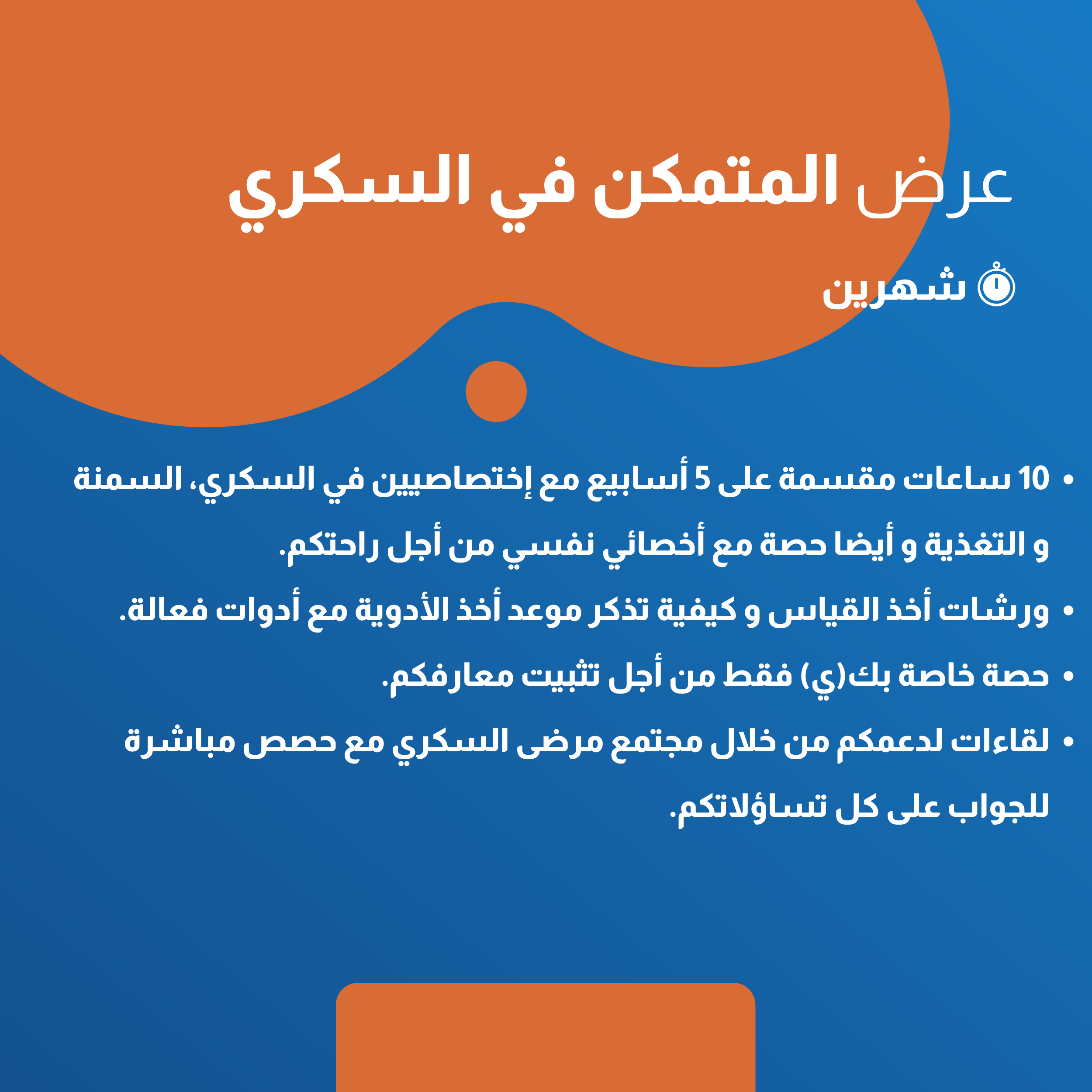 عرض المتمكن في السكري

شهرين

• 10 ساعات مقسمة على 5 أسابيع مع إختصاصيين في السكري، السمنة و التغذية و أيضا حصة مع أخصائي نفسي من أجل راحتكم.

• ورشات أخذ القياس و كيفية تذكر موعد أخذ الأدوية مع أدوات فعالة.

• حصة خاصة بك(ي) فقط من أجل تثبيت معارفكم.

• لقاءات لدعمكم من خلال مجتمع مرضى السكري مع حصص مباشرة للجواب على كل تساؤلاتكم.